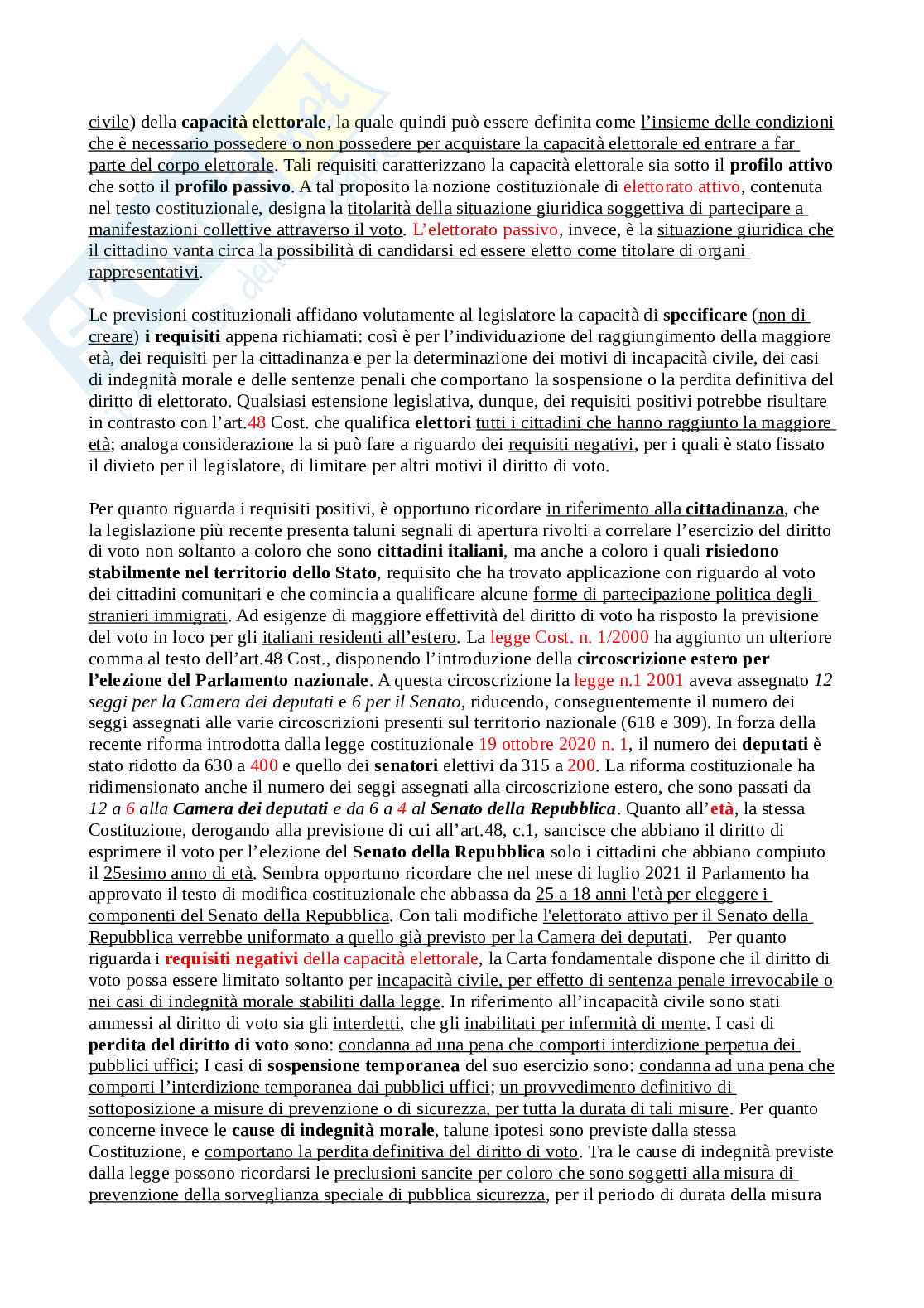 civile) della capacità elettorale, la quale quindi può essere definita come l'insieme delle condizioni che è necessario possedere o non possedere per acquistare la capacità elettorale ed entrare a far parte del corpo elettorale. Tali requisiti caratterizzano la capacità elettorale sia sotto il profilo attivo che sotto il profilo passivo. A tal proposito la nozione costituzionale di elettorato attivo, contenuta nel testo costituzionale, designa la titolarità della situazione giuridica soggettiva di partecipare a manifestazioni collettive attraverso il voto. L'elettorato passivo, invece, è la situazione giuridica che il cittadino vanta circa la possibilità di candidarsi ed essere eletto come titolare di organi rappresentativi.

Le previsioni costituzionali affidano volutamente al legislatore la capacità di specificare (non di creare) i requisiti appena richiamati: così è per l'individuazione del raggiungimento della maggiore età, dei requisiti per la cittadinanza e per la determinazione dei motivi di incapacità civile, dei casi di indegnità morale e delle sentenze penali che comportano la sospensione o la perdita definitiva del diritto di elettorato. Qualsiasi estensione legislativa, dunque, dei requisiti positivi potrebbe risultare in contrasto con l'art.48 Cost. che qualifica elettori tutti i cittadini che hanno raggiunto la maggiore età; analoga considerazione la si può fare a riguardo dei requisiti negativi, per i quali è stato fissato il divieto per il legislatore, di limitare per altri motivi il diritto di voto.

Per quanto riguarda i requisiti positivi, è opportuno ricordare in riferimento alla cittadinanza, che la legislazione più recente presenta taluni segnali di apertura rivolti a correlare l'esercizio del diritto di voto non soltanto a coloro che sono cittadini italiani, ma anche a coloro i quali risiedono stabilmente nel territorio dello Stato, requisito che ha trovato applicazione con riguardo al voto dei cittadini comunitari e che comincia a qualificare alcune forme di partecipazione politica degli stranieri immigrati. Ad esigenze di maggiore effettività del diritto di voto ha risposto la previsione del voto in loco per gli italiani residenti all'estero. La legge Cost. n. 1/2000 ha aggiunto un ulteriore comma al testo dell'art.48 Cost., disponendo l'introduzione della circoscrizione estero per l'elezione del Parlamento nazionale. A questa circoscrizione la legge n.1 2001 aveva assegnato 12 seggi per la Camera dei deputati e 6 per il Senato, riducendo, conseguentemente il numero dei seggi assegnati alle varie circoscrizioni presenti sul territorio nazionale (618 e 309). In forza della recente riforma introdotta dalla legge costituzionale 19 ottobre 2020 n. 1, il numero dei deputati è stato ridotto da 630 a 400 e quello dei senatori elettivi da 315 a 200. La riforma costituzionale ha ridimensionato anche il numero dei seggi assegnati alla circoscrizione estero, che sono passati da 12 a 6 alla Camera dei deputati e da 6 a 4 al Senato della Repubblica. Quanto all'età, la stessa Costituzione, derogando alla previsione di cui all'art.48, c.1, sancisce che abbiano il diritto di esprimere il voto per l'elezione del Senato della Repubblica solo i cittadini che abbiano compiuto il 25esimo anno di età. Sembra opportuno ricordare che nel mese di luglio 2021 il Parlamento ha approvato il testo di modifica costituzionale che abbassa da 25 a 18 anni l'età per eleggere i componenti del Senato della Repubblica. Con tali modifiche l'elettorato attivo per il Senato della Repubblica verrebbe uniformato a quello già previsto per la Camera dei deputati. Per quanto riguarda i requisiti negativi della capacità elettorale, la Carta fondamentale dispone che il diritto di voto possa essere limitato soltanto per incapacità civile, per effetto di sentenza penale irrevocabile o nei casi di indegnità morale stabiliti dalla legge. In riferimento all'incapacità civile sono stati ammessi al diritto di voto sia gli interdetti, che gli inabilitati per infermità di mente. I casi di perdita del diritto di voto sono: condanna ad una pena che comporti interdizione perpetua dei pubblici uffici; I casi di sospensione temporanea del suo esercizio sono: condanna ad una pena che comporti l'interdizione temporanea dai pubblici uffici; un provvedimento definitivo di sottoposizione a misure di prevenzione o di sicurezza, per tutta la durata di tali misure. Per quanto concerne invece le cause di indegnità morale, talune ipotesi sono previste dalla stessa Costituzione, e comportano la perdita definitiva del diritto di voto. Tra le cause di indegnità previste dalla legge possono ricordarsi le preclusioni sancite per coloro che sono soggetti alla misura di prevenzione della sorveglianza speciale di pubblica sicurezza, per il periodo di durata della misura